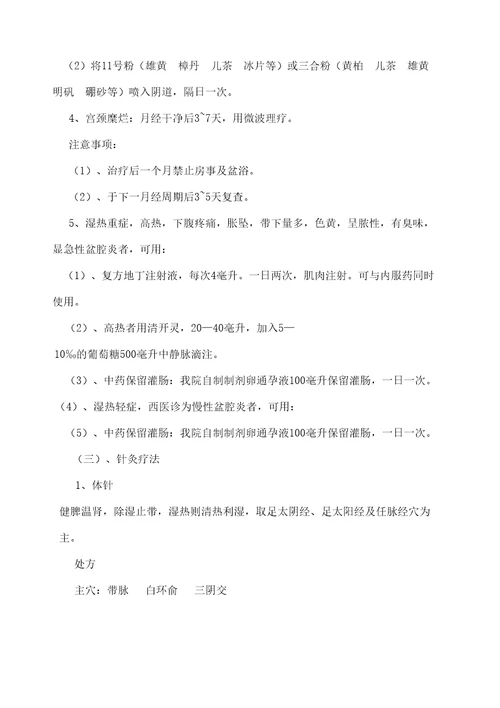 （2）将11号粉（雄黄　樟丹　儿茶　冰片等）或三合粉（黄柏　儿茶　雄黄　明矾　硼砂等）喷入阴道，隔日一次。

4、宫颈糜烂：月经干净后3~7天，用微波理疗。

注意事项：

（1）、治疗后一个月禁止房事及盆浴。

（2）、于下一月经周期后3~5天复查。

5、湿热重症，高热，下腹疼痛，胀坠，带下量多，色黄，呈脓性，有臭味，显急性盆腔炎者，可用：

（1）、复方地丁注射液，每次4毫升。一日两次，肌肉注射。可与内服药同时使用。

（2）、高热者用清开灵，20—40毫升，加入5—10‰的葡萄糖500毫升中静脉滴注。

（3）、中药保留灌肠：我院自制制剂卵通孕液100毫升保留灌肠，一日一次。

（4）、湿热轻症，西医诊为慢性盆腔炎者，可用：

（5）、中药保留灌肠：我院自制制剂卵通孕液100毫升保留灌肠，一日一次。

（三）、针灸疗法

1、体针

健脾温肾，除湿止带，湿热则清热利湿，取足太阴经、足太阳经及任脉经穴为主。

处方

主穴：带脉　白环俞　三阴交